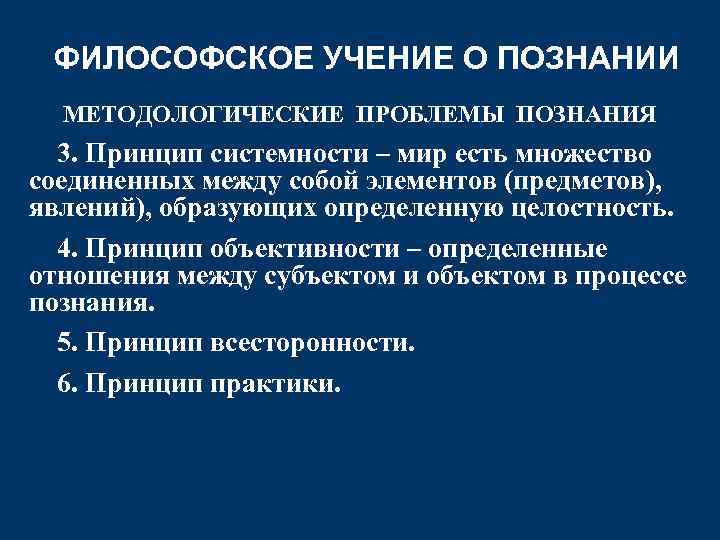 ФИЛОСОФСКОЕ УЧЕНИЕ О ПОЗНАНИИ

МЕТОДОЛОГИЧЕСКИЕ ПРОБЛЕМЫ ПОЗНАНИЯ

3. Принцип системности – мир есть множество соединенных между собой элементов (предметов), явлений), образующих определенную целостность.

4. Принцип объективности – определенные отношения между субъектом и объектом в процессе познания.

5. Принцип всесторонности.

6. Принцип практики.